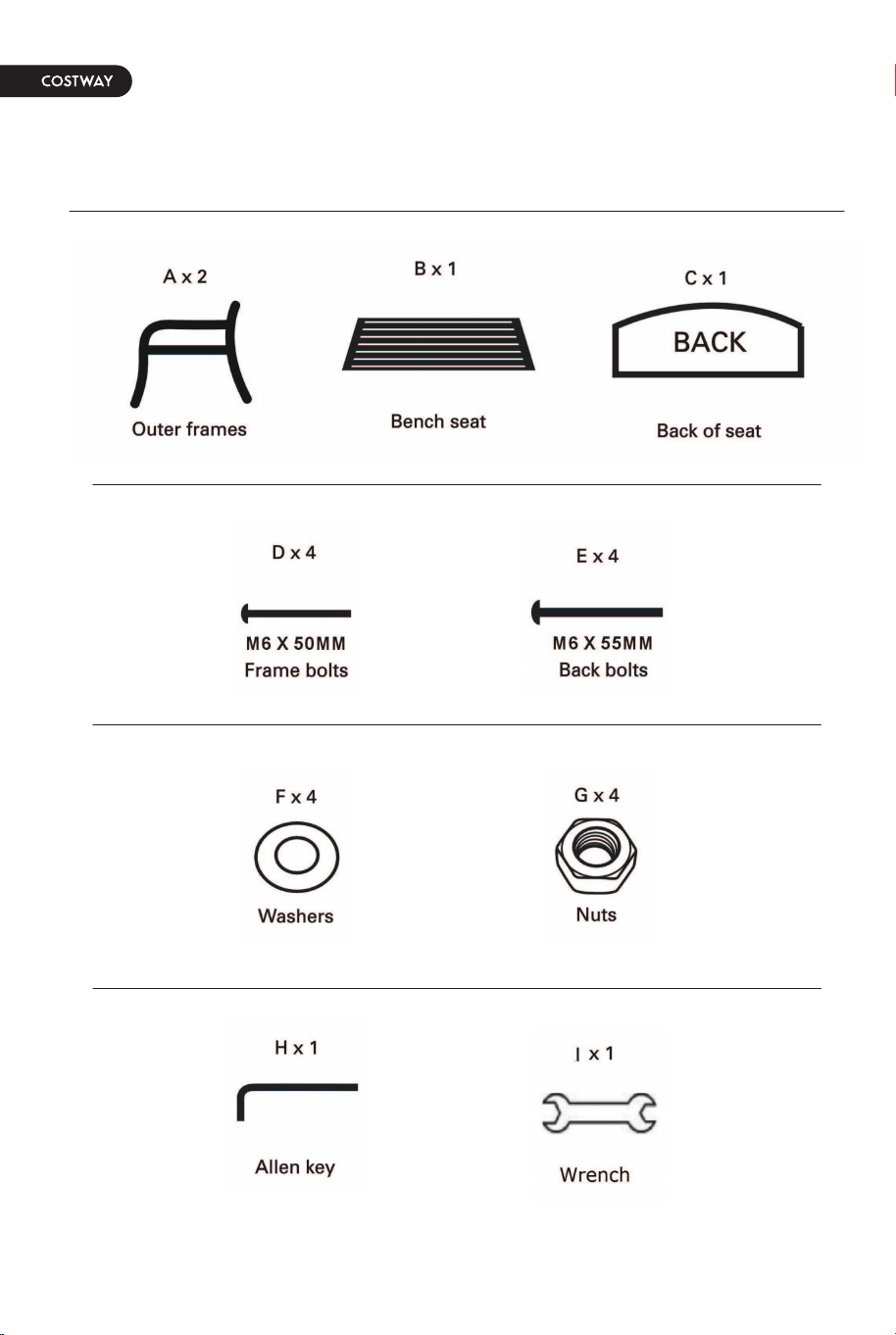 COSTWAY

A x 2
Outer frames

B x 1
Bench seat

C x 1
BACK
Back of seat

D x 4
M6 X 50MM
Frame bolts

E x 4
M6 X 55MM
Back bolts

F x 4
Washers

G x 4
Nuts

H x 1
Allen key

I x 1
Wrench